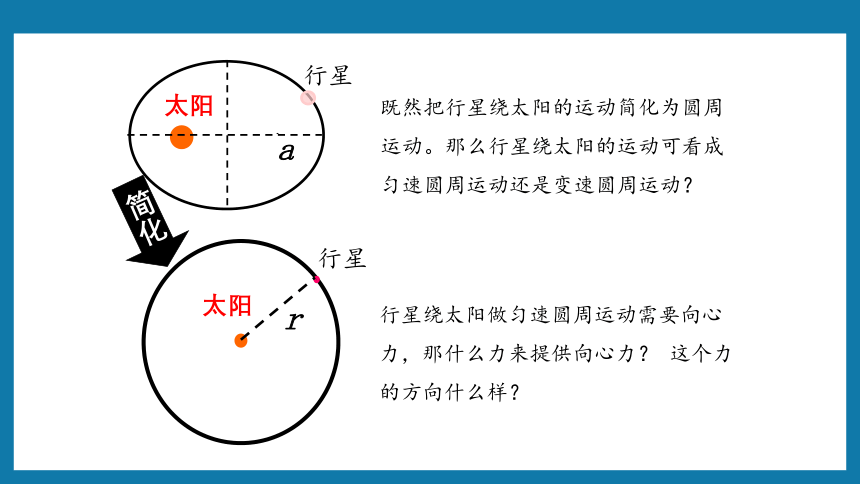 行星
太阳
$a$
简化
行星
太阳
$r$

既然把行星绕太阳的运动简化为圆周运动。那么行星绕太阳的运动可看成匀速圆周运动还是变速圆周运动？

行星绕太阳做匀速圆周运动需要向心力，那什么力来提供向心力？ 这个力的方向什么样？